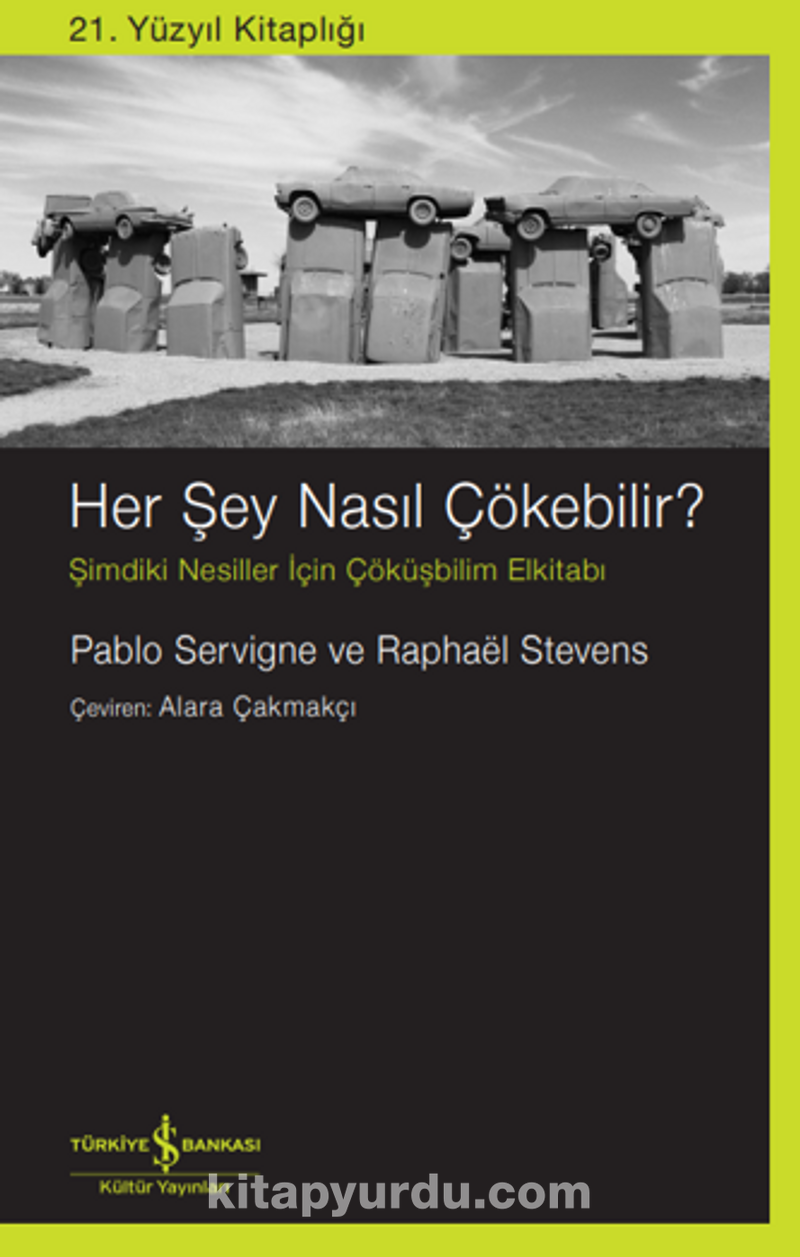 21. Yüzyıl Kitaplığı

Her Şey Nasıl Çökebilir?

Şimdiki Nesiller İçin Çöküşbilim Elkitabı

Pablo Servigne ve Raphaël Stevens

Çeviren: Alara Çakmakçı

TÜRKİYE İŞ BANKASI
Kültür Yayınları

kitapyurdu.com